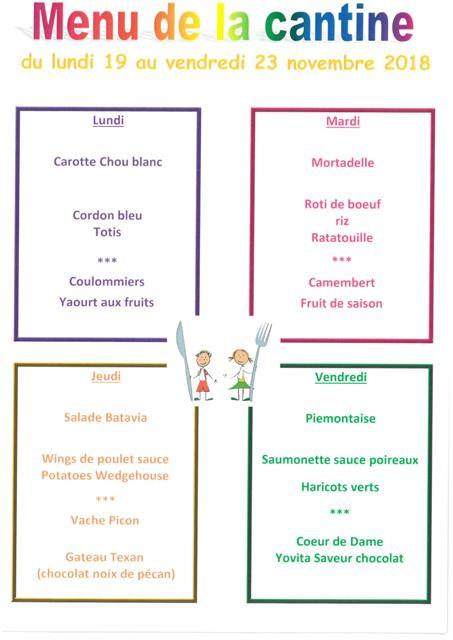 Menu de la cantine

du lundi 19 au vendredi 23 novembre 2018

Lundi

Carotte Chou blanc

Cordon bleu
Totis

***

Coulommiers

Yaourt aux fruits

Mardi

Mortadelle

Roti de boeuf
riz
Ratatouille

***

Camembert

Fruit de saison

Jeudi

Salade Batavia

Wings de poulet sauce
Potatoes Wedgehouse

***

Vache Picon

Gateau Texan
(chocolat noix de pécan)

Vendredi

Piemontaise

Saumonette sauce poireaux

Haricots verts

***

Coeur de Dame
Yovita Saveur chocolat